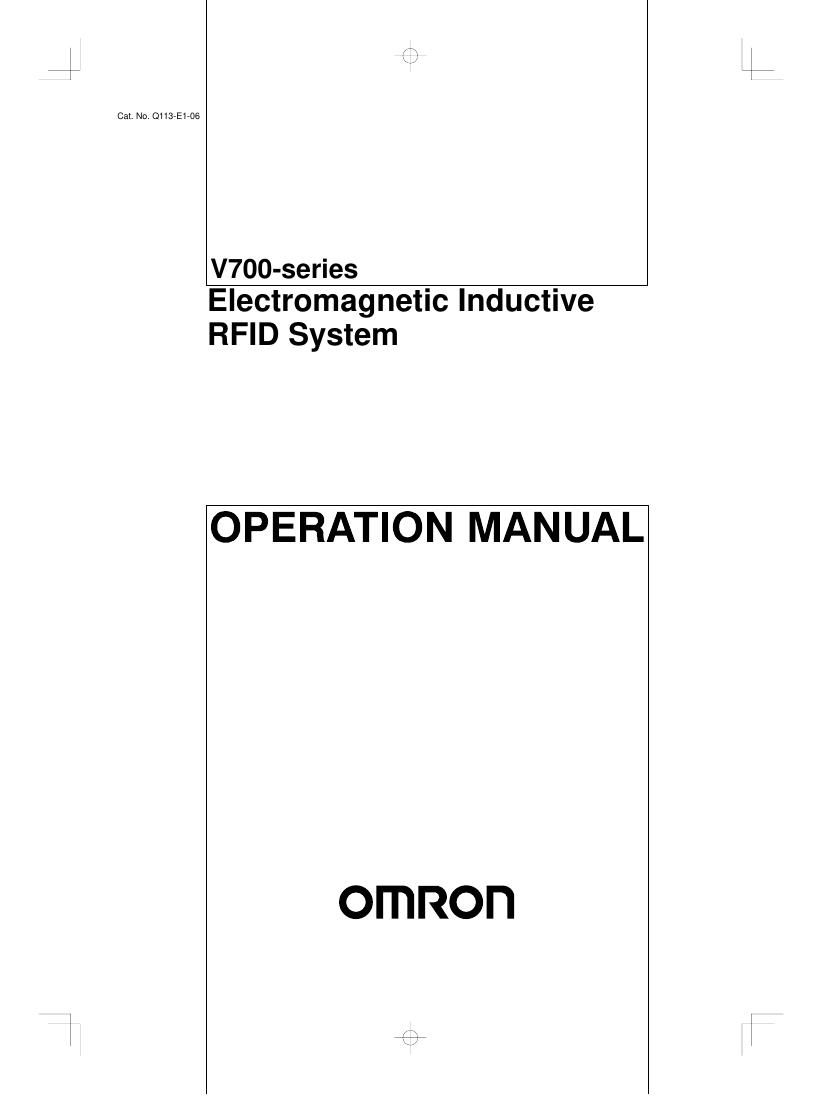 Cat. No. Q113-E1-06

V700-series
Electromagnetic Inductive RFID System

OPERATION MANUAL

OMRON